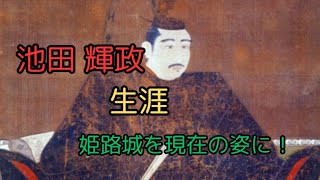 池田 輝政

生涯

姫路城を現在の姿に！